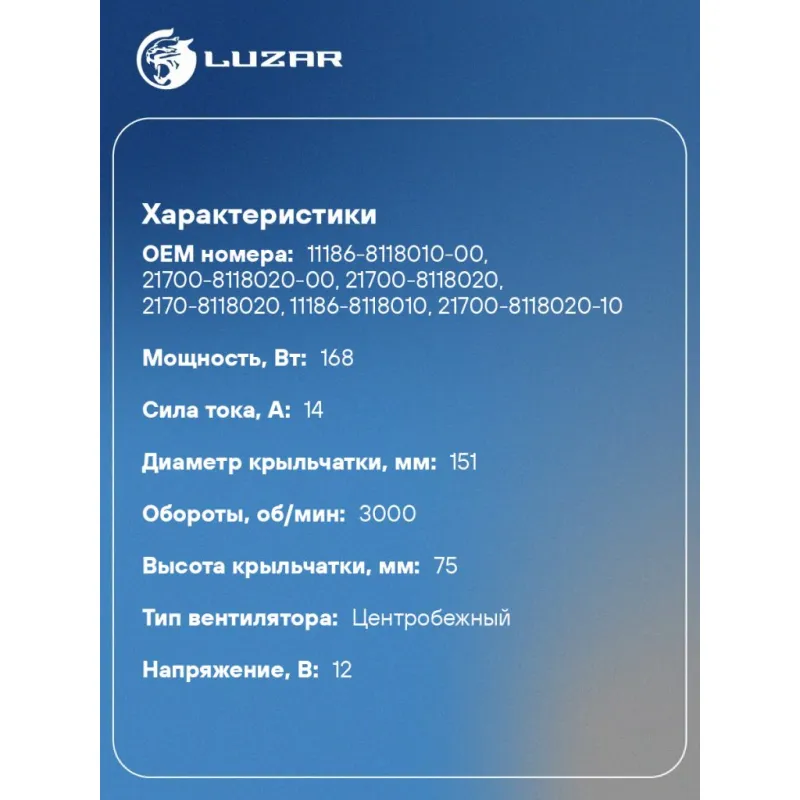 LUZAR

Характеристики

OEM номера: 11186-8118010-00, 21700-8118020-00, 21700-8118020, 2170-8118020, 11186-8118010, 21700-8118020-10

Мощность, Вт: 168

Сила тока, А: 14

Диаметр крыльчатки, мм: 151

Обороты, об/мин: 3000

Высота крыльчатки, мм: 75

Тип вентилятора: Центробежный

Напряжение, В: 12